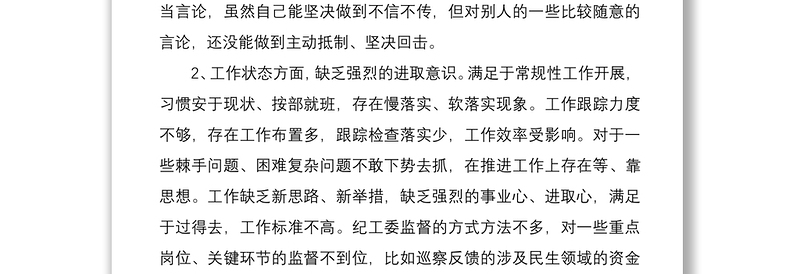 当言论，虽然自己能坚决做到不信不传，但对别人的一些比较随意的言论，还没能做到主动抵制、坚决回击。

2、工作状态方面，缺乏强烈的进取意识。满足于常规性工作开展，习惯安于现状、按部就班，存在慢落实、软落实现象。工作跟踪力度不够，存在工作布置多，跟踪检查落实少，工作效率受影响。对于一些棘手问题、困难复杂问题不敢下势去抓，在推进工作上存在等、靠思想。工作缺乏新思路、新举措，缺乏强烈的事业心、进取心，满足于过得去，工作标准不高。纪工委监督的方式方法不多，对一些重点岗位、关键环节的监督不到位，比如巡察反馈的涉及民生领域的资金